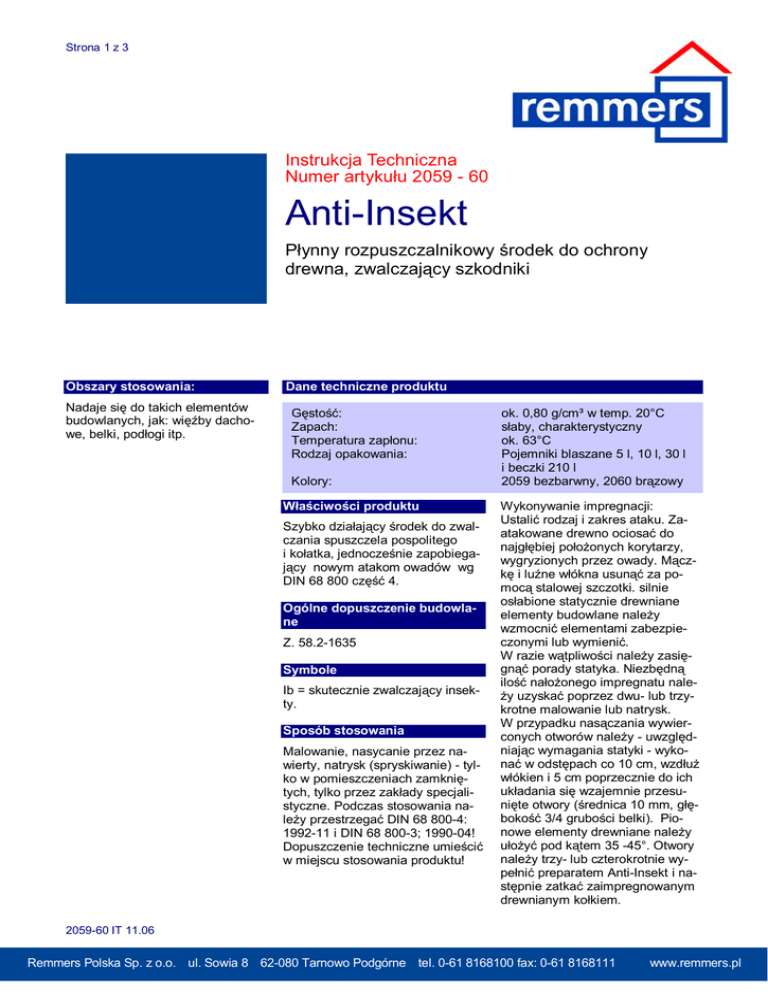 Strona 1 z 3

remmers

Instrukcja Techniczna
Numer artykułu 2059 - 60

Anti-Insekt

Płynny rozpuszczalnikowy środek do ochrony drewna, zwalczający szkodniki

Obszary stosowania:

Nadaje się do takich elementów budowlanych, jak: więźby dachowe, belki, podłogi itp.

Dane techniczne produktu

| | |
|---|---|
| Gęstość: | ok. 0,80 g/cm³ w temp. 20°C |
| Zapach: | słaby, charakterystyczny |
| Temperatura zapłonu: | ok. 63°C |
| Rodzaj opakowania: | Pojemniki blaszane 5 l, 10 l, 30 l i beczki 210 l |
| Kolory: | 2059 bezbarwny, 2060 brązowy |

Właściwości produktu

Szybko działający środek do zwalczania spuszczela pospolitego i kołatka, jednocześnie zapobiegający nowym atakom owadów wg DIN 68 800 część 4.

Ogólne dopuszczenie budowlane

Z. 58.2-1635

Symbole

Ib = skutecznie zwalczający insekty.

Sposób stosowania

Malowanie, nasycanie przez nawierty, natrysk (spryskiwanie) - tylko w pomieszczeniach zamkniętych, tylko przez zakłady specjalistyczne. Podczas stosowania należy przestrzegać DIN 68 800-4: 1992-11 i DIN 68 800-3; 1990-04! Dopuszczenie techniczne umieścić w miejscu stosowania produktu!

Wykonywanie impregnacji:
Ustalić rodzaj i zakres ataku. Zaatakowane drewno ociosać do najgłębiej położonych korytarzy, wygryzionych przez owady. Mączkę i luźne włókna usunąć za pomocą stalowej szczotki. silnie osłabione statycznie drewniane elementy budowlane należy wzmocnić elementami zabezpieczonymi lub wymienić.
W razie wątpliwości należy zasięgnąć porady statyka. Niezbędną ilość nałożonego impregnatu należy uzyskać poprzez dwu- lub trzykrotne malowanie lub natrysk.
W przypadku nasączania wywierconych otworów należy - uwzględniając wymagania statyki - wykonać w odstępach co 10 cm, wzdłuż włókien i 5 cm poprzecznie do ich układania się wzajemnie przesunięte otwory (średnica 10 mm, głębokość 3/4 grubości belki). Pionowe elementy drewniane należy ułożyć pod kątem 35 -45°. Otwory należy trzy- lub czterokrotnie wypełnić preparatem Anti-Insekt i następnie zatkać zaimpregnowanym drewnianym kołkiem.

2059-60 IT 11.06

Remmers Polska Sp. z o.o. ul. Sowia 8 62-080 Tarnowo Podgórne tel. 0-61 8168100 fax: 0-61 8168111 www.remmers.pl